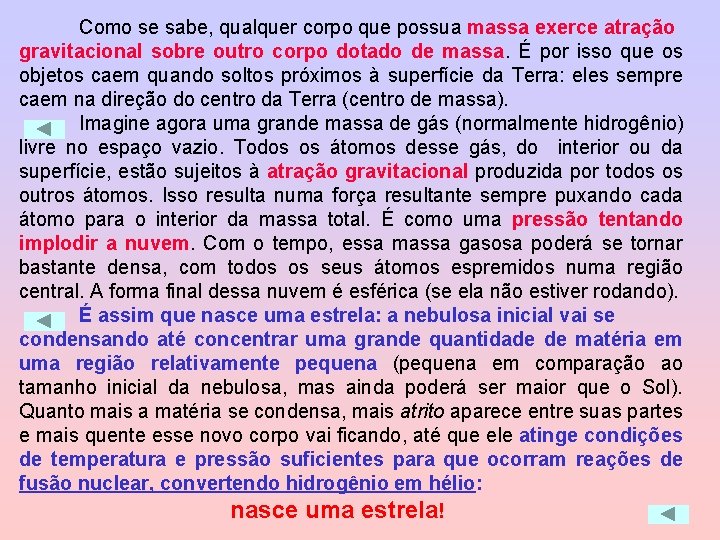 Como se sabe, qualquer corpo que possua massa exerce atração gravitacional sobre outro corpo dotado de massa. É por isso que os objetos caem quando soltos próximos à superfície da Terra: eles sempre caem na direção do centro da Terra (centro de massa).

Imagine agora uma grande massa de gás (normalmente hidrogênio) livre no espaço vazio. Todos os átomos desse gás, do interior ou da superfície, estão sujeitos à atração gravitacional produzida por todos os outros átomos. Isso resulta numa força resultante sempre puxando cada átomo para o interior da massa total. É como uma pressão tentando implodir a nuvem. Com o tempo, essa massa gasosa poderá se tornar bastante densa, com todos os seus átomos espremidos numa região central. A forma final dessa nuvem é esférica (se ela não estiver rodando).

É assim que nasce uma estrela: a nebulosa inicial vai se condensando até concentrar uma grande quantidade de matéria em uma região relativamente pequena (pequena em comparação ao tamanho inicial da nebulosa, mas ainda poderá ser maior que o Sol). Quanto mais a matéria se condensa, mais atrito aparece entre suas partes e mais quente esse novo corpo vai ficando, até que ele atinge condições de temperatura e pressão suficientes para que ocorram reações de fusão nuclear, convertendo hidrogênio em hélio:

nasce uma estrela!